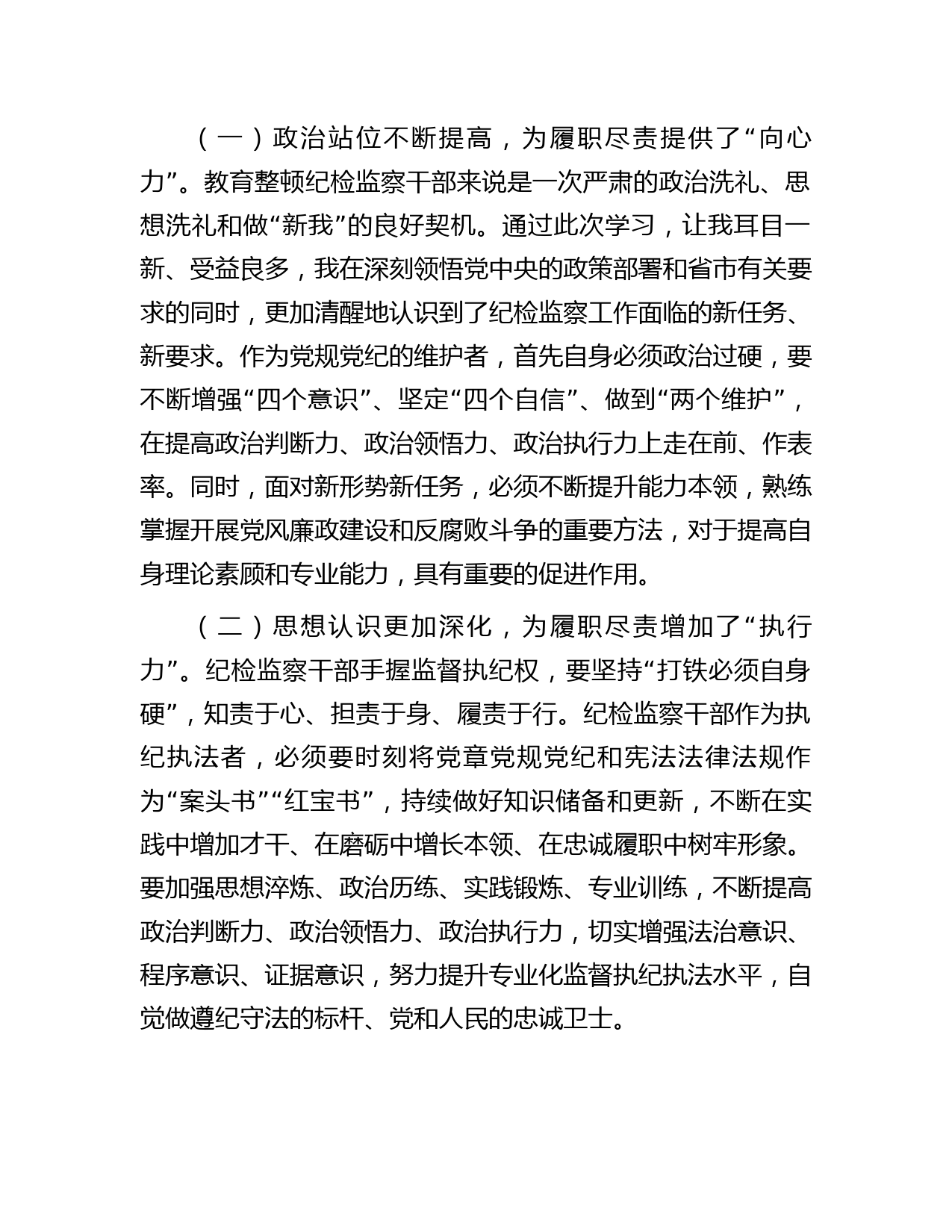 （一）政治站位不断提高，为履职尽责提供了“向心力”。教育整顿纪检监察干部来说是一次严肃的政治洗礼、思想洗礼和做“新我”的良好契机。通过此次学习，让我耳目一新、受益良多，我在深刻领悟党中央的政策部署和省市有关要求的同时，更加清醒地认识到了纪检监察工作面临的新任务、新要求。作为党规党纪的维护者，首先自身必须政治过硬，要不断增强“四个意识”、坚定“四个自信”、做到“两个维护”，在提高政治判断力、政治领悟力、政治执行力上走在前、作表率。同时，面对新形势新任务，必须不断提升能力本领，熟练掌握开展党风廉政建设和反腐败斗争的重要方法，对于提高自身理论素顾和专业能力，具有重要的促进作用。

（二）思想认识更加深化，为履职尽责增加了“执行力”。纪检监察干部手握监督执纪权，要坚持“打铁必须自身硬”，知责于心、担责于身、履责于行。纪检监察干部作为执纪执法者，必须要时刻将党章党规党纪和宪法法律法规作为“案头书”“红宝书”，持续做好知识储备和更新，不断在实践中增加才干、在磨砺中增长本领、在忠诚履职中树牢形象。要加强思想淬炼、政治历练、实践锻炼、专业训练，不断提高政治判断力、政治领悟力、政治执行力，切实增强法治意识、程序意识、证据意识，努力提升专业化监督执纪执法水平，自觉做遵纪守法的标杆、党和人民的忠诚卫士。